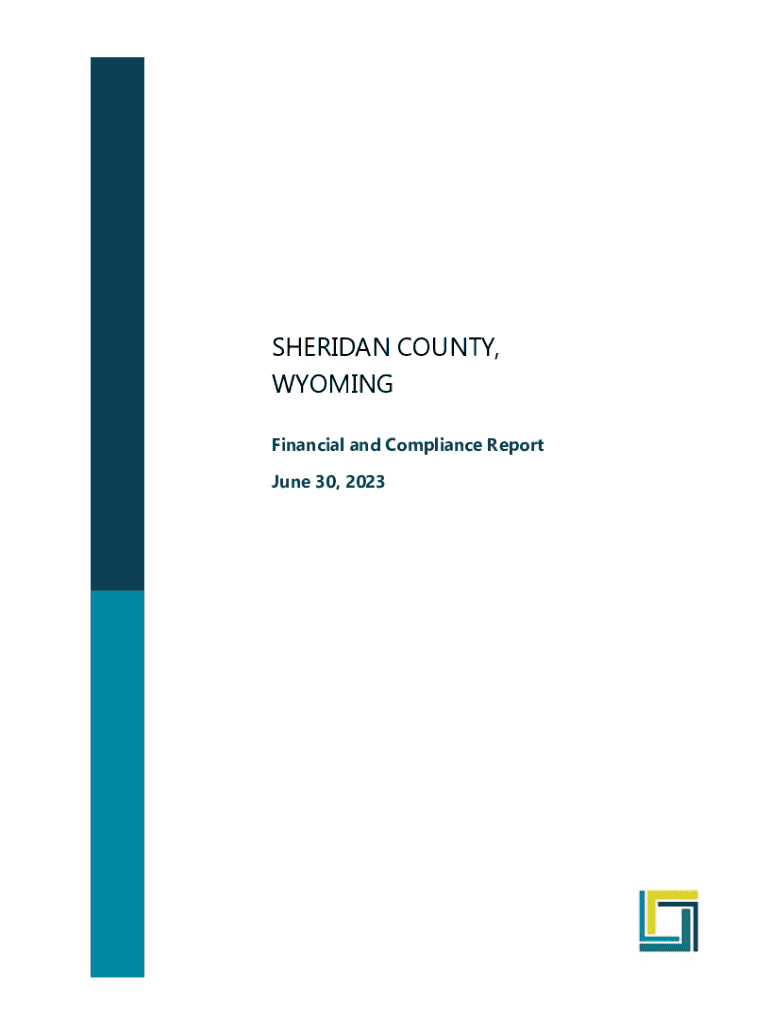 SHERIDAN COUNTY,
WYOMING

Financial and Compliance Report

June 30, 2023